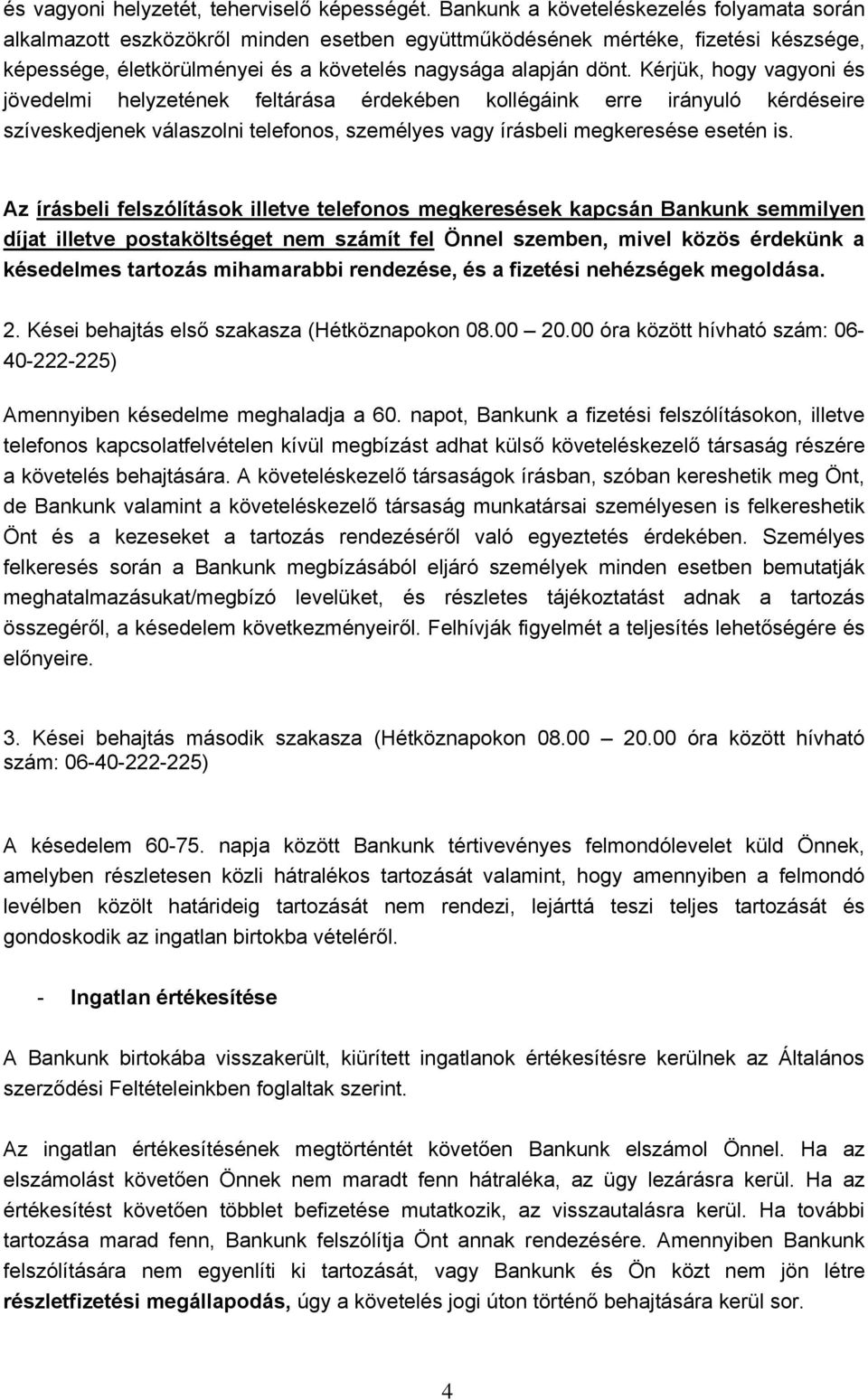 és vagyoni helyzetét, teherviselő képességét. Bankunk a követeléskezelés folyamata során alkalmazott eszközökről minden esetben együttműködésének mértéke, fizetési készsége, képessége, életkörülményei és a követelés nagysága alapján dönt. Kérjük, hogy vagyoni és jövedelmi helyzetének feltárása érdekében kollégáink erre irányuló kérdéseire szíveskedjenek válaszolni telefonos, személyes vagy írásbeli megkeresése esetén is.

Az írásbeli felszólítások illetve telefonos megkeresések kapcsán Bankunk semmilyen díjat illetve postaköltséget nem számít fel Önnel szemben, mivel közös érdekünk a késedelmes tartozás mihamarabbi rendezése, és a fizetési nehézségek megoldása.

2. Kései behajtás első szakasza (Hétköznapokon 08.00 – 20.00 óra között hívható szám: 06-40-222-225)

Amennyiben késedelme meghaladja a 60. napot, Bankunk a fizetési felszólításokon, illetve telefonos kapcsolatfelvételen kívül megbízást adhat külső követeléskezelő társaság részére a követelés behajtására. A követeléskezelő társaságok írásban, szóban kereshetik meg Önt, de Bankunk valamint a követeléskezelő társaság munkatársai személyesen is felkereshetik Önt és a kezeseket a tartozás rendezéséről való egyeztetés érdekében. Személyes felkeresés során a Bankunk megbízásából eljáró személyek minden esetben bemutatják meghatalmazásukat/megbízó levelüket, és részletes tájékoztatást adnak a tartozás összegéről, a késedelem következményeiről. Felhívják figyelmét a teljesítés lehetőségére és előnyeire.

3. Kései behajtás második szakasza (Hétköznapokon 08.00 – 20.00 óra között hívható szám: 06-40-222-225)

A késedelem 60-75. napja között Bankunk tértivevényes felmondólevelet küld Önnek, amelyben részletesen közli hátralékos tartozását valamint, hogy amennyiben a felmondó levélben közölt határideig tartozását nem rendezi, lejárttá teszi teljes tartozását és gondoskodik az ingatlan birtokba vételéről.

- Ingatlan értékesítése

A Bankunk birtokába visszakerült, kiürített ingatlanok értékesítésre kerülnek az Általános szerződési Feltételeinkben foglaltak szerint.

Az ingatlan értékesítésének megtörténtét követően Bankunk elszámol Önnel. Ha az elszámolást követően Önnek nem maradt fenn hátraléka, az ügy lezárásra kerül. Ha az értékesítést követően többlet befizetése mutatkozik, az visszautalásra kerül. Ha további tartozása marad fenn, Bankunk felszólítja Önt annak rendezésére. Amennyiben Bankunk felszólítására nem egyenlíti ki tartozását, vagy Bankunk és Ön közt nem jön létre részletfizetési megállapodás, úgy a követelés jogi úton történő behajtására kerül sor.

4